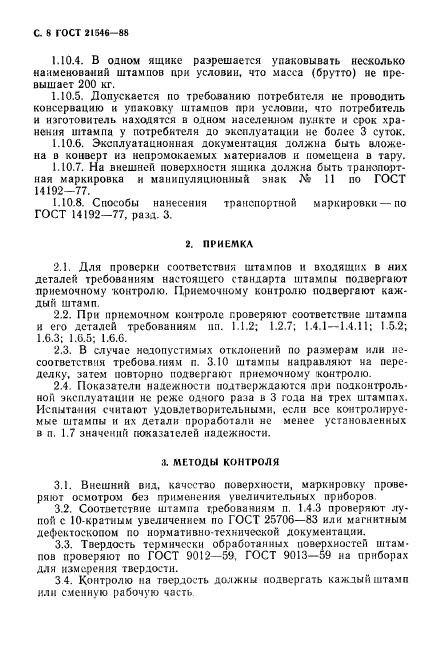 С. 8 ГОСТ 21546—88

1.10.4. В одном ящике разрешается упаковывать несколько наименований штампов при условии, что масса (брутто) не превышает 200 кг.
1.10.5. Допускается по требованию потребителя не проводить консервацию и упаковку штампов при условии, что потребитель и изготовитель находятся в одном населенном пункте и срок хранения штампа у потребителя до эксплуатации не более 3 суток.
1.10.6. Эксплуатационная документация должна быть вложена в конверт из непромокаемых материалов и помещена в тару.
1.10.7. На внешней поверхности ящика должна быть транспортная маркировка и манипуляционный знак № 11 по ГОСТ 14192—77.
1.10.8. Способы нанесения транспортной маркировки — по ГОСТ 14192—77, разд. 3.

2. ПРИЕМКА

2.1. Для проверки соответствия штампов и входящих в них деталей требованиям настоящего стандарта штампы подвергают приемочному контролю. Приемочному контролю подвергают каждый штамп.
2.2. При приемочном контроле проверяют соответствие штампа и его деталей требованиям пп. 1.1.2; 1.2.7; 1.4.1—1.4.11; 1.5.2; 1.6.3; 1.6.5; 1.6.6.
2.3. В случае недопустимых отклонений по размерам или несоответствия требованиям п. 3.10 штампы направляют на переделку, затем повторно подвергают приемочному контролю.
2.4. Показатели надежности подтверждаются при подконтрольной эксплуатации не реже одного раза в 3 года на трех штампах. Испытания считают удовлетворительными, если все контролируемые штампы и их детали проработали не менее установленных в п. 1.7 значений показателей надежности.

3. МЕТОДЫ КОНТРОЛЯ

3.1. Внешний вид, качество поверхности, маркировку проверяют осмотром без применения увеличительных приборов.
3.2. Соответствие штампа требованиям п. 1.4.3 проверяют лупой с 10-кратным увеличением по ГОСТ 25706—83 или магнитным дефектоскопом по нормативно-технической документации.
3.3. Твердость термически обработанных поверхностей штампов проверяют по ГОСТ 9012—59, ГОСТ 9013—59 на приборах для измерения твердости.
3.4. Контролю на твердость должны подвергать каждый штамп или сменную рабочую часть.